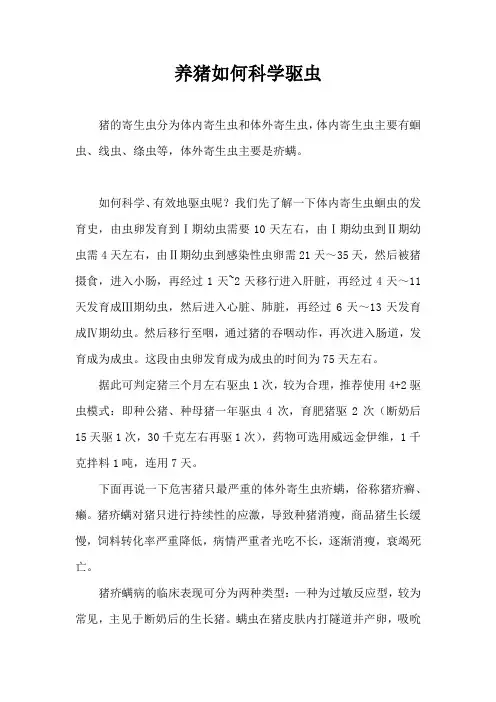 养猪如何科学驱虫

猪的寄生虫分为体内寄生虫和体外寄生虫，体内寄生虫主要有蛔虫、线虫、绦虫等，体外寄生虫主要是疥螨。

如何科学、有效地驱虫呢？我们先了解一下体内寄生虫蛔虫的发育史，由虫卵发育到Ⅰ期幼虫需要 10 天左右，由Ⅰ期幼虫到Ⅱ期幼虫需 4 天左右，由Ⅱ期幼虫到感染性虫卵需 21 天～35 天，然后被猪摄食，进入小肠，再经过 1 天~2 天移行进入肝脏，再经过 4 天～11 天发育成Ⅲ期幼虫，然后进入心脏、肺脏，再经过 6 天～13 天发育成Ⅳ期幼虫。然后移行至咽，通过猪的吞咽动作，再次进入肠道，发育成为成虫。这段由虫卵发育成为成虫的时间为 75 天左右。

据此可判定猪三个月左右驱虫 1 次，较为合理，推荐使用 4+2 驱虫模式：即种公猪、种母猪一年驱虫 4 次，育肥猪驱 2 次（断奶后 15 天驱 1 次，30 千克左右再驱 1 次），药物可选用威远金伊维，1 千克拌料 1 吨，连用 7 天。

下面再说一下危害猪只最严重的体外寄生虫疥螨，俗称猪疥癣、癞。猪疥螨对猪只进行持续性的应激，导致种猪消瘦，商品猪生长缓慢，饲料转化率严重降低，病情严重者光吃不长，逐渐消瘦，衰竭死亡。

猪疥螨病的临床表现可分为两种类型：一种为过敏反应型，较为常见，主见于断奶后的生长猪。螨虫在猪皮肤内打隧道并产卵，吸吮